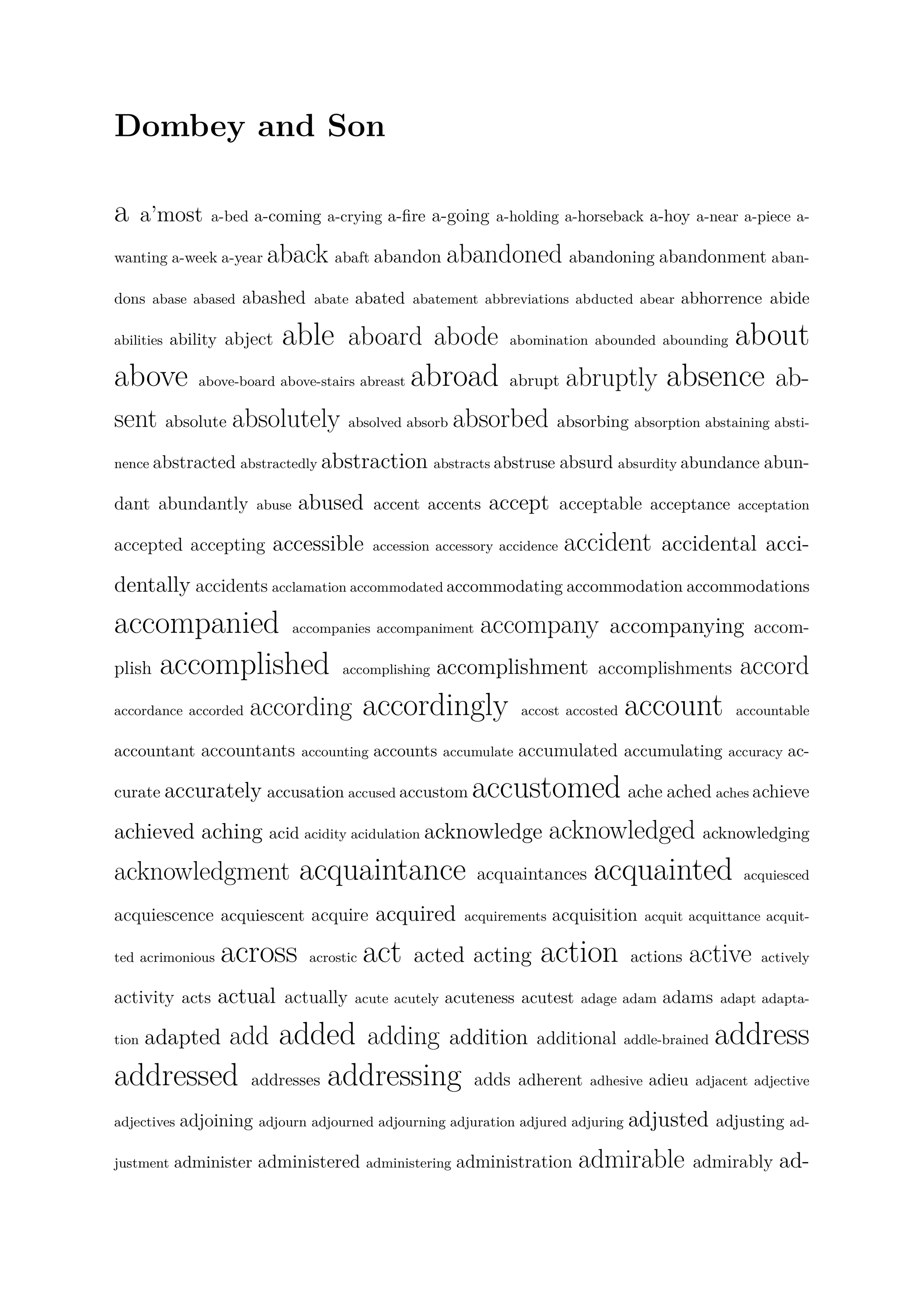 Dombey and Son

a a'most a-bed a-coming a-crying a-fire a-going a-holding a-horseback a-hoy a-near a-piece a-wanting a-week a-year aback abaft abandon abandoned abandoning abandonment abandons abase abased abashed abate abated abatement abbreviations abducted abear abhorrence abide abilities ability abject able aboard abode abomination abounded abounding about above above-board above-stairs abreast abroad abrupt abruptly absence absent absolute absolutely absolved absorb absorbed absorbing absorption abstaining abstinence abstracted abstractedly abstraction abstracts abstruse absurd absurdity abundance abundant abundantly abuse abused accent accents accept acceptable acceptance acceptation accepted accepting accessible accession accessory accidence accident accidental accidentally accidents acclamation accommodated accommodating accommodation accommodations accompanied accompanies accompaniment accompany accompanying accomplish accomplished accomplishing accomplishment accomplishments accord accordance accorded according accordingly accost accosted account accountable accountant accountants accounting accounts accumulate accumulated accumulating accuracy accurate accurately accusation accused accustom accustomed ache ached aches achieve achieved aching acid acidity acidulation acknowledge acknowledged acknowledging acknowledgment acquaintance acquaintances acquainted acquiesced acquiescence acquiescent acquire acquired acquirements acquisition acquit acquittance acquitted acrimonious across acrostic act acted acting action actions active actively activity acts actual actually acute acutely acuteness acutest adage adam adams adapt adaptation adapted add added adding addition additional addle-brained address addressed addresses addressing adds adherent adhesive adieu adjacent adjective adjectives adjoining adjourn adjourned adjourning adjuration adjured adjuring adjusted adjusting adjustment administer administered administering administration admirable admirably ad-